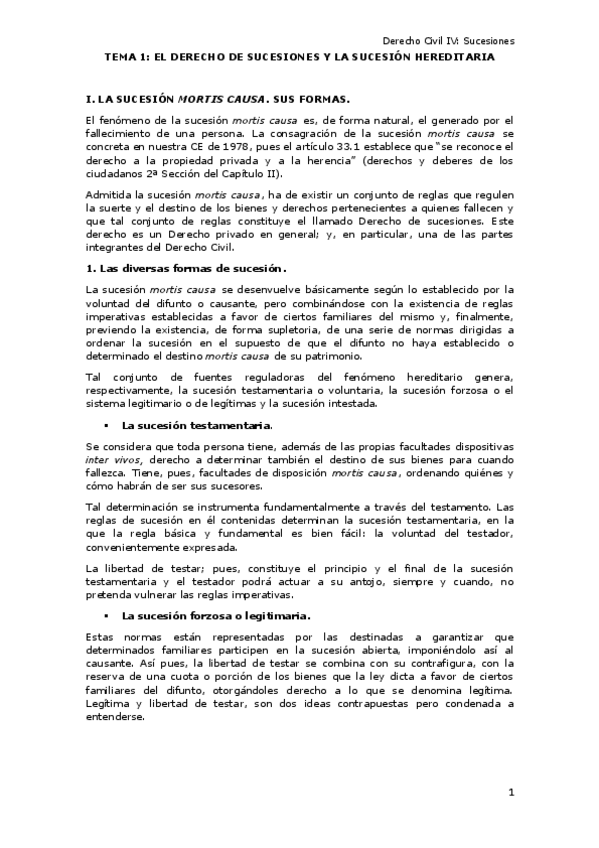 Derecho Civil IV: Sucesiones

TEMA 1: EL DERECHO DE SUCESIONES Y LA SUCESIÓN HEREDITARIA

I. LA SUCESIÓN MORTIS CAUSA. SUS FORMAS.

El fenómeno de la sucesión mortis causa es, de forma natural, el generado por el fallecimiento de una persona. La consagración de la sucesión mortis causa se concreta en nuestra CE de 1978, pues el artículo 33.1 establece que "se reconoce el derecho a la propiedad privada y a la herencia" (derechos y deberes de los ciudadanos 2ª Sección del Capítulo II).

Admitida la sucesión mortis causa, ha de existir un conjunto de reglas que regulen la suerte y el destino de los bienes y derechos pertenecientes a quienes fallecen y que tal conjunto de reglas constituye el llamado Derecho de sucesiones. Este derecho es un Derecho privado en general; y, en particular, una de las partes integrantes del Derecho Civil.

1. Las diversas formas de sucesión.

La sucesión mortis causa se desenvuelve básicamente según lo establecido por la voluntad del difunto o causante, pero combinándose con la existencia de reglas imperativas establecidas a favor de ciertos familiares del mismo y, finalmente, previendo la existencia, de forma supletoria, de una serie de normas dirigidas a ordenar la sucesión en el supuesto de que el difunto no haya establecido o determinado el destino mortis causa de su patrimonio.

Tal conjunto de fuentes reguladoras del fenómeno hereditario genera, respectivamente, la sucesión testamentaria o voluntaria, la sucesión forzosa o el sistema legitimario o de legítimas y la sucesión intestada.

▪ La sucesión testamentaria.

Se considera que toda persona tiene, además de las propias facultades dispositivas inter vivos, derecho a determinar también el destino de sus bienes para cuando fallezca. Tiene, pues, facultades de disposición mortis causa, ordenando quiénes y cómo habrán de ser sus sucesores.

Tal determinación se instrumenta fundamentalmente a través del testamento. Las reglas de sucesión en él contenidas determinan la sucesión testamentaria, en la que la regla básica y fundamental es bien fácil: la voluntad del testador, convenientemente expresada.

La libertad de testar; pues, constituye el principio y el final de la sucesión testamentaria y el testador podrá actuar a su antojo, siempre y cuando, no pretenda vulnerar las reglas imperativas.

▪ La sucesión forzosa o legitimaria.

Estas normas están representadas por las destinadas a garantizar que determinados familiares participen en la sucesión abierta, imponiéndolo así al causante. Así pues, la libertad de testar se combina con su contrafigura, con la reserva de una cuota o porción de los bienes que la ley dicta a favor de ciertos familiares del difunto, otorgándoles derecho a lo que se denomina legítima. Legítima y libertad de testar, son dos ideas contrapuestas pero condenada a entenderse.

1